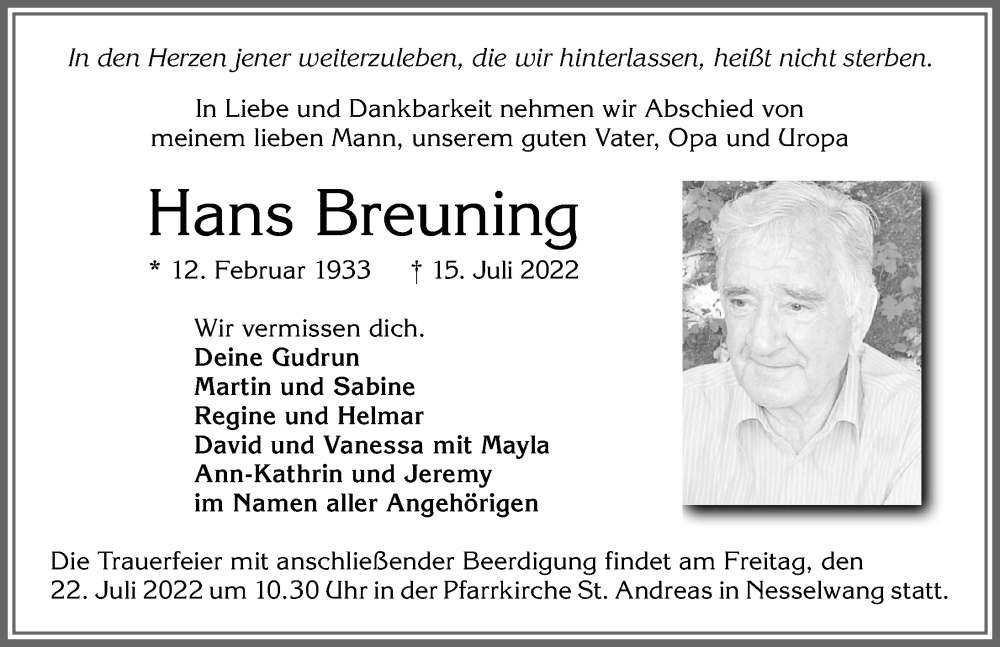 In den Herzen jener weiterzuleben, die wir hinterlassen, heißt nicht sterben.

In Liebe und Dankbarkeit nehmen wir Abschied von meinem lieben Mann, unserem guten Vater, Opa und Uropa

Hans Breuning

* 12. Februar 1933 † 15. Juli 2022

Wir vermissen dich.
Deine Gudrun
Martin und Sabine
Regine und Helmar
David und Vanessa mit Mayla
Ann-Kathrin und Jeremy
im Namen aller Angehörigen

Die Trauerfeier mit anschließender Beerdigung findet am Freitag, den 22. Juli 2022 um 10.30 Uhr in der Pfarrkirche St. Andreas in Nesselwang statt.